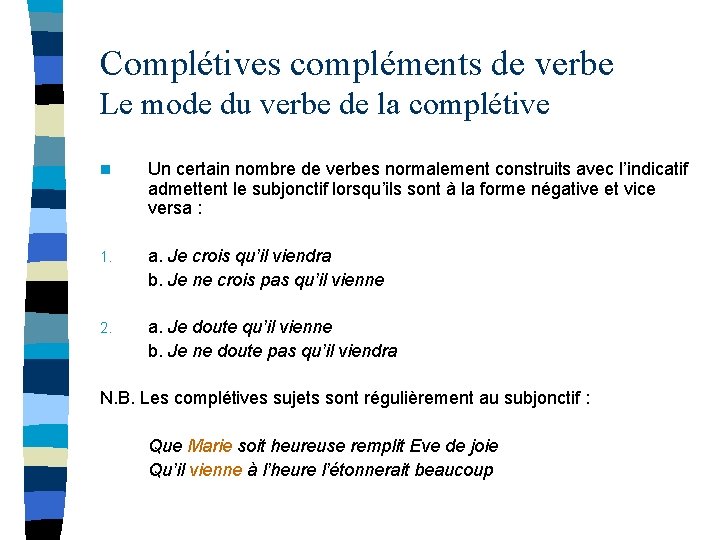 Complétives compléments de verbe
Le mode du verbe de la complétive

Un certain nombre de verbes normalement construits avec l'indicatif admettent le subjonctif lorsqu'ils sont à la forme négative et vice versa :

1. a. Je crois qu'il viendra
b. Je ne crois pas qu'il vienne

2. a. Je doute qu'il vienne
b. Je ne doute pas qu'il viendra

N.B. Les complétives sujets sont régulièrement au subjonctif :

Que Marie soit heureuse remplit Eve de joie
Qu'il vienne à l'heure l'étonnerait beaucoup